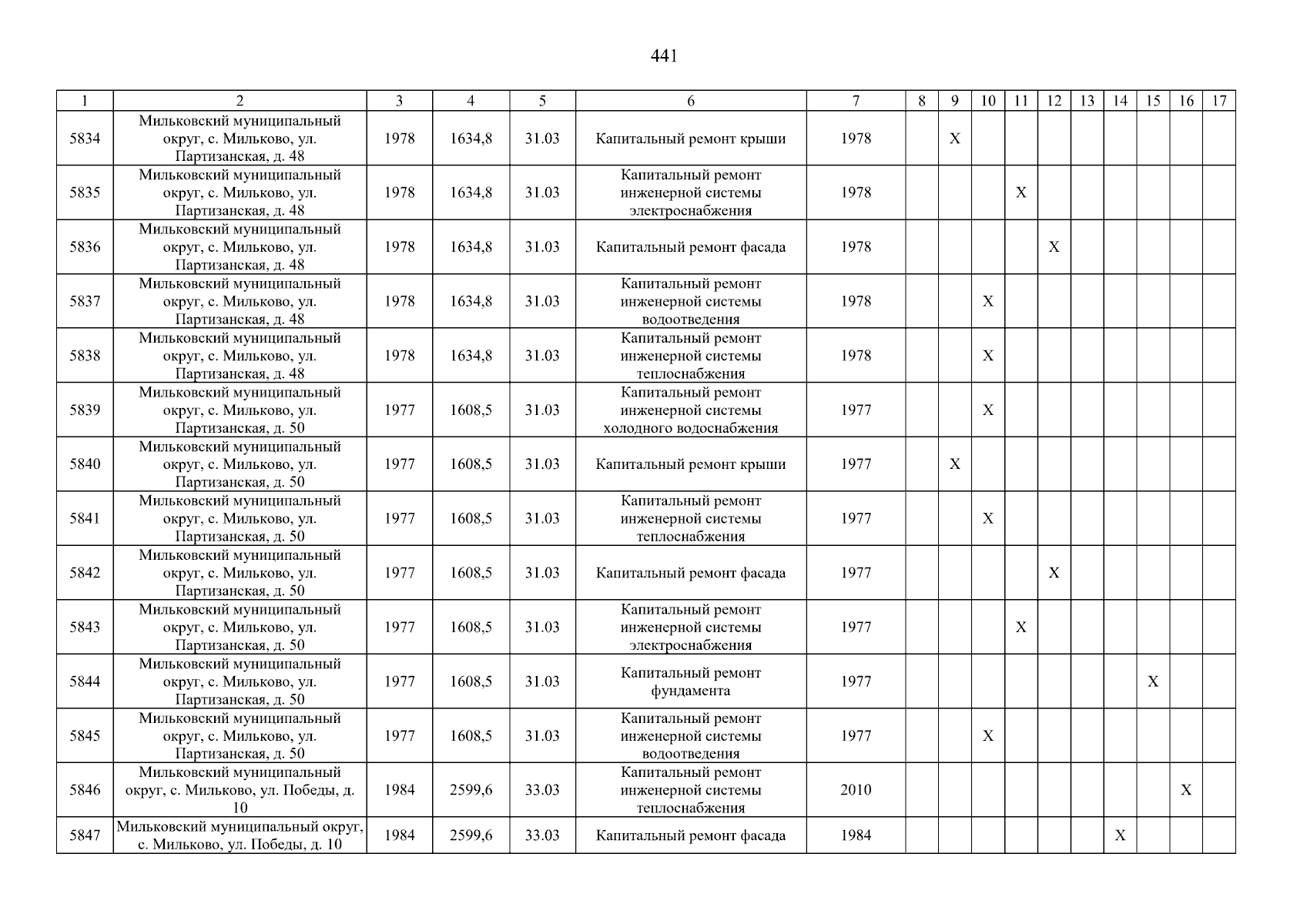 441

| 1 | 2 | 3 | 4 | 5 | 6 | 7 | 8 | 9 | 10 | 11 | 12 | 13 | 14 | 15 | 16 | 17 |
|---|---|---|---|---|---|---|---|---|---|---|---|---|---|---|---|---|
| 5834 | Мильковский муниципальный округ, с. Мильково, ул. Партизанская, д. 48 | 1978 | 1634,8 | 31.03 | Капитальный ремонт крыши | 1978 | | X | | | | | | | | |
| 5835 | Мильковский муниципальный округ, с. Мильково, ул. Партизанская, д. 48 | 1978 | 1634,8 | 31.03 | Капитальный ремонт инженерной системы электроснабжения | 1978 | | | | X | | | | | | |
| 5836 | Мильковский муниципальный округ, с. Мильково, ул. Партизанская, д. 48 | 1978 | 1634,8 | 31.03 | Капитальный ремонт фасада | 1978 | | | | | X | | | | | |
| 5837 | Мильковский муниципальный округ, с. Мильково, ул. Партизанская, д. 48 | 1978 | 1634,8 | 31.03 | Капитальный ремонт инженерной системы водоотведения | 1978 | | | X | | | | | | | |
| 5838 | Мильковский муниципальный округ, с. Мильково, ул. Партизанская, д. 48 | 1978 | 1634,8 | 31.03 | Капитальный ремонт инженерной системы теплоснабжения | 1978 | | | X | | | | | | | |
| 5839 | Мильковский муниципальный округ, с. Мильково, ул. Партизанская, д. 50 | 1977 | 1608,5 | 31.03 | Капитальный ремонт инженерной системы холодного водоснабжения | 1977 | | | X | | | | | | | |
| 5840 | Мильковский муниципальный округ, с. Мильково, ул. Партизанская, д. 50 | 1977 | 1608,5 | 31.03 | Капитальный ремонт крыши | 1977 | | X | | | | | | | | |
| 5841 | Мильковский муниципальный округ, с. Мильково, ул. Партизанская, д. 50 | 1977 | 1608,5 | 31.03 | Капитальный ремонт инженерной системы теплоснабжения | 1977 | | | X | | | | | | | |
| 5842 | Мильковский муниципальный округ, с. Мильково, ул. Партизанская, д. 50 | 1977 | 1608,5 | 31.03 | Капитальный ремонт фасада | 1977 | | | | | X | | | | | |
| 5843 | Мильковский муниципальный округ, с. Мильково, ул. Партизанская, д. 50 | 1977 | 1608,5 | 31.03 | Капитальный ремонт инженерной системы электроснабжения | 1977 | | | | X | | | | | | |
| 5844 | Мильковский муниципальный округ, с. Мильково, ул. Партизанская, д. 50 | 1977 | 1608,5 | 31.03 | Капитальный ремонт фундамента | 1977 | | | | | | | | X | | |
| 5845 | Мильковский муниципальный округ, с. Мильково, ул. Партизанская, д. 50 | 1977 | 1608,5 | 31.03 | Капитальный ремонт инженерной системы водоотведения | 1977 | | | X | | | | | | | |
| 5846 | Мильковский муниципальный округ, с. Мильково, ул. Победы, д. 10 | 1984 | 2599,6 | 33.03 | Капитальный ремонт инженерной системы теплоснабжения | 2010 | | | | | | | | | X | |
| 5847 | Мильковский муниципальный округ, с. Мильково, ул. Победы, д. 10 | 1984 | 2599,6 | 33.03 | Капитальный ремонт фасада | 1984 | | | | | | | X | | | |